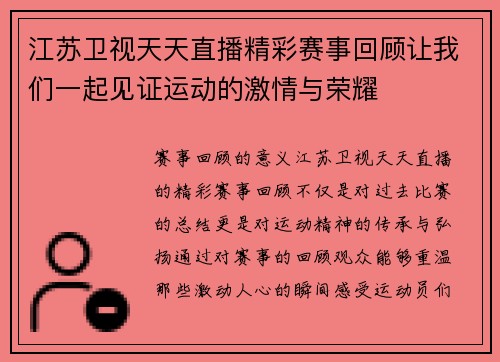 江苏卫视天天直播精彩赛事回顾让我们一起见证运动的激情与荣耀

赛事回顾的意义江苏卫视天天直播的精彩赛事回顾不仅是对过去比赛的总结更是对运动精神的传承与弘扬通过对赛事的回顾观众能够重温那些激动人心的瞬间感受运动员们